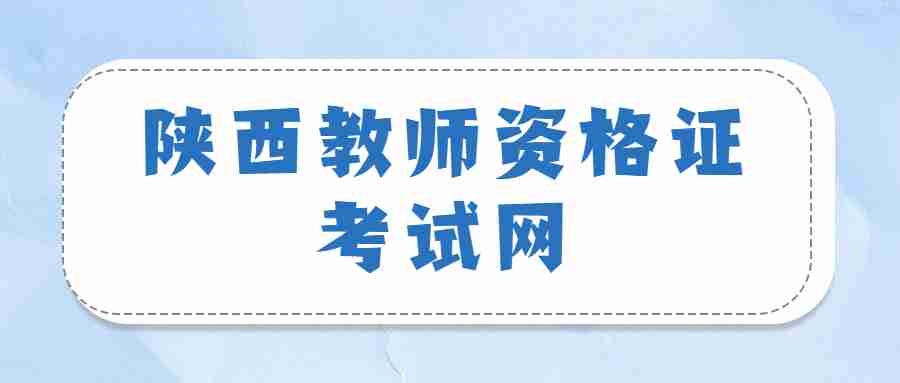 陕西教师资格证
考试网